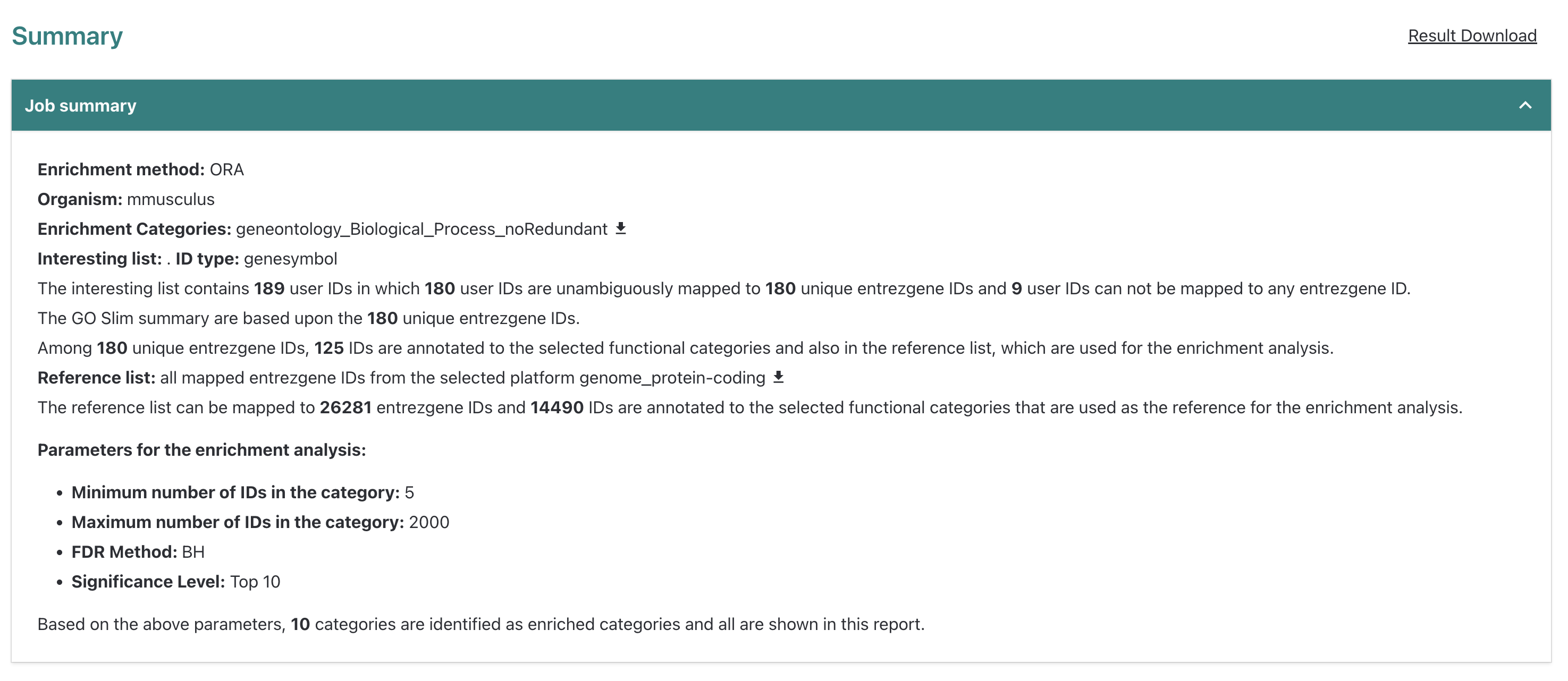 Summary

Result Download

Job summary

Enrichment method: ORA

Organism: mmusculus

Enrichment Categories: geneontology_Biological_Process_noRedundant

Interesting list: . ID type: genesymbol

The interesting list contains 189 user IDs in which 180 user IDs are unambiguously mapped to 180 unique entrezgene IDs and 9 user IDs can not be mapped to any entrezgene ID.

The GO Slim summary are based upon the 180 unique entrezgene IDs.

Among 180 unique entrezgene IDs, 125 IDs are annotated to the selected functional categories and also in the reference list, which are used for the enrichment analysis.

Reference list: all mapped entrezgene IDs from the selected platform genome_protein-coding

The reference list can be mapped to 26281 entrezgene IDs and 14490 IDs are annotated to the selected functional categories that are used as the reference for the enrichment analysis.

Parameters for the enrichment analysis:

• Minimum number of IDs in the category: 5
• Maximum number of IDs in the category: 2000
• FDR Method: BH
• Significance Level: Top 10

Based on the above parameters, 10 categories are identified as enriched categories and all are shown in this report.